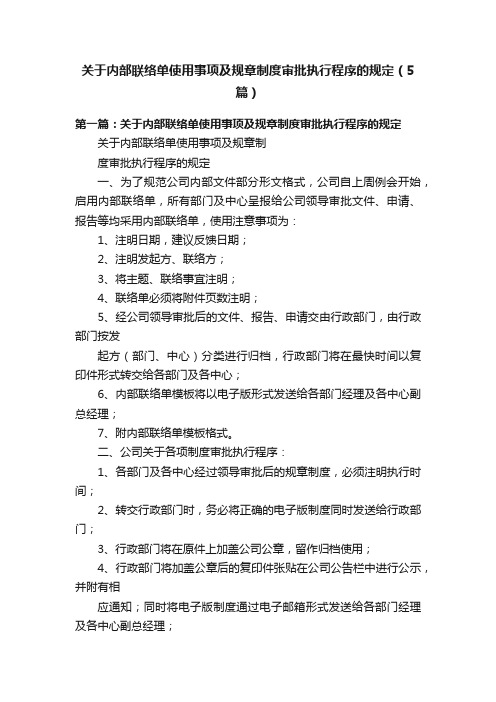 关于内部联络单使用事项及规章制度审批执行程序的规定（5篇）

第一篇：关于内部联络单使用事项及规章制度审批执行程序的规定

关于内部联络单使用事项及规章制

度审批执行程序的规定

一、为了规范公司内部文件部分形文格式，公司自上周例会开始，启用内部联络单，所有部门及中心呈报给公司领导审批文件、申请、报告等均采用内部联络单，使用注意事项为：

1、注明日期，建议反馈日期；

2、注明发起方、联络方；

3、将主题、联络事宜注明；

4、联络单必须将附件页数注明；

5、经公司领导审批后的文件、报告、申请交由行政部门，由行政部门按发

起方（部门、中心）分类进行归档，行政部门将在最快时间以复印件形式转交给各部门及各中心；

6、内部联络单模板将以电子版形式发送给各部门经理及各中心副总经理；

7、附内部联络单模板格式。

二、公司关于各项制度审批执行程序：

1、各部门及各中心经过领导审批后的规章制度，必须注明执行时间；

2、转交行政部门时，务必将正确的电子版制度同时发送给行政部门；

3、行政部门将在原件上加盖公司公章，留作归档使用；

4、行政部门将加盖公章后的复印件张贴在公司公告栏中进行公示，并附有相

应通知；同时将电子版制度通过电子邮箱形式发送给各部门经理及各中心副总经理；